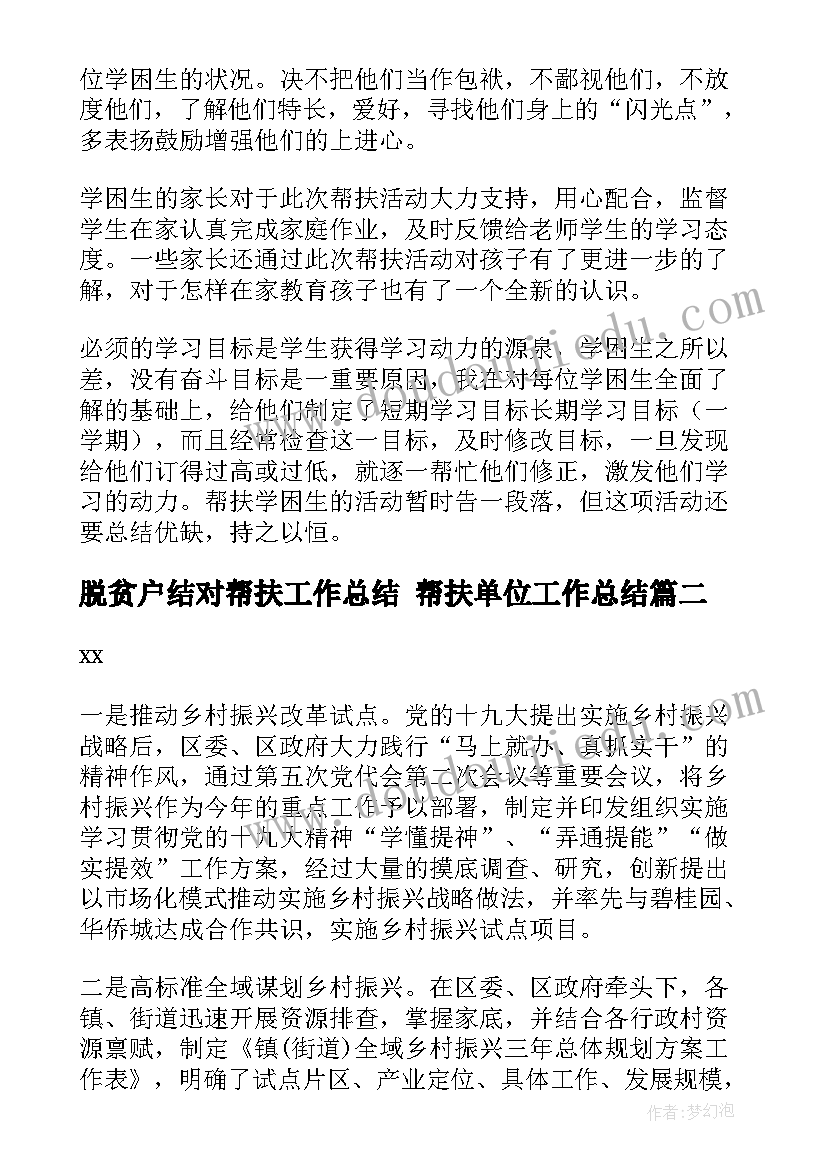 位学困生的状况。决不把他们当作包袱，不鄙视他们，不放度他们，了解他们特长，爱好，寻找他们身上的“闪光点”，多表扬鼓励增强他们的上进心。

学困生的家长对于此次帮扶活动大力支持，用心配合，监督学生在家认真完成家庭作业，及时反馈给老师学生的学习态度。一些家长还通过此次帮扶活动对孩子有了更进一步的了解，对于怎样在家教育孩子也有了一个全新的认识。

必须的学习目标是学生获得学习动力的源泉，学困生之所以差，没有奋斗目标是一重要原因，我在对每位学困生全面了解的基础上，给他们制定了短期学习目标长期学习目标（一学期），而且经常检查这一目标，及时修改目标，一旦发现给他们订得过高或过低，就逐一帮忙他们修正，激发他们学习的动力。帮扶学困生的活动暂时告一段落，但这项活动还要总结优缺，持之以恒。

脱贫户结对帮扶工作总结 帮扶单位工作总结篇二

xx

一是推动乡村振兴改革试点。党的十九大提出实施乡村振兴战略后，区委、区政府大力践行“马上就办、真抓实干”的精神作风，通过第五次党代会第二次会议等重要会议，将乡村振兴作为今年的重点工作予以部署，制定并印发组织实施学习贯彻党的十九大精神“学懂提神”、“弄通提能”“做实提效”工作方案，经过大量的摸底调查、研究，创新提出以市场化模式推动实施乡村振兴战略做法，并率先与碧桂园、华侨城达成合作共识，实施乡村振兴试点项目。

二是高标准全域谋划乡村振兴。在区委、区政府牵头下，各镇、街道迅速开展资源排查，掌握家底，并结合各行政村资源禀赋，制定《镇(街道)全域乡村振兴三年总体规划方案工作表》，明确了试点片区、产业定位、具体工作、发展规模，

作者：梦幻泡